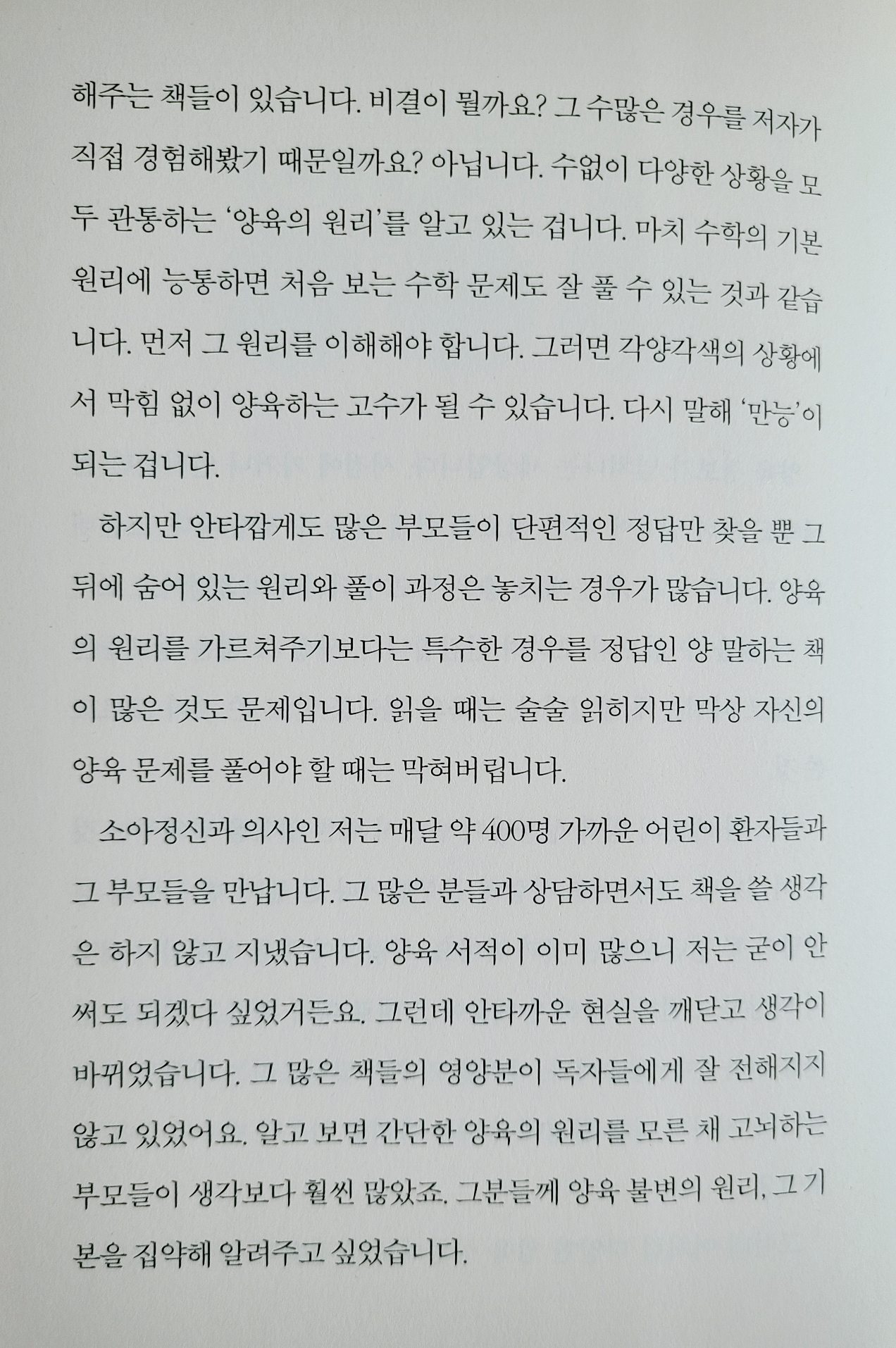 해주는 책들이 있습니다. 비결이 뭘까요? 그 수많은 경우를 저자가 직접 경험해봤기 때문일까요? 아닙니다. 수없이 다양한 상황을 모두 관통하는 '양육의 원리'를 알고 있는 겁니다. 마치 수학의 기본 원리에 능통하면 처음 보는 수학 문제도 잘 풀 수 있는 것과 같습니다. 먼저 그 원리를 이해해야 합니다. 그러면 각양각색의 상황에서 막힘 없이 양육하는 고수가 될 수 있습니다. 다시 말해 '만능'이 되는 겁니다.

하지만 안타깝게도 많은 부모들이 단편적인 정답만 찾을 뿐 그 뒤에 숨어 있는 원리와 풀이 과정은 놓치는 경우가 많습니다. 양육의 원리를 가르쳐주기보다는 특수한 경우를 정답인 양 말하는 책이 많은 것도 문제입니다. 읽을 때는 술술 읽히지만 막상 자신의 양육 문제를 풀어야 할 때는 막혀버립니다.

소아정신과 의사인 저는 매달 약 400명 가까운 어린이 환자들과 그 부모들을 만납니다. 그 많은 분들과 상담하면서도 책을 쓸 생각은 하지 않고 지냈습니다. 양육 서적이 이미 많으니 저는 굳이 안 써도 되겠다 싶었거든요. 그런데 안타까운 현실을 깨닫고 생각이 바뀌었습니다. 그 많은 책들의 영양분이 독자들에게 잘 전해지지 않고 있었어요. 알고 보면 간단한 양육의 원리를 모른 채 고뇌하는 부모들이 생각보다 훨씬 많았죠. 그분들께 양육 불변의 원리, 그 기본을 집약해 알려주고 싶었습니다.